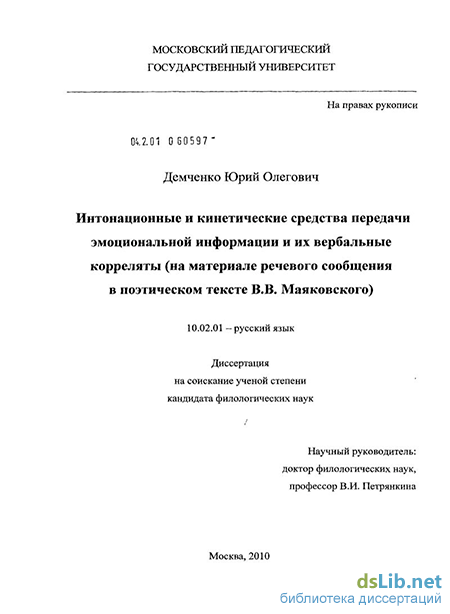 МОСКОВСКИЙ ПЕДАГОГИЧЕСКИЙ
ГОСУДАРСТВЕННЫЙ УНИВЕРСИТЕТ

На правах рукописи

04.2.01 0 60597 -

Демченко Юрий Олегович

Интонационные и кинетические средства передачи эмоциональной информации и их вербальные корреляты (на материале речевого сообщения в поэтическом тексте В.В. Маяковского)

10.02.01 -- русский язык

Диссертация
на соискание ученой степени
кандидата филологических наук

Научный руководитель:
доктор филологических наук,
профессор В.И. Петрянкина

Москва, 2010

dsLib.net
библиотека диссертаций